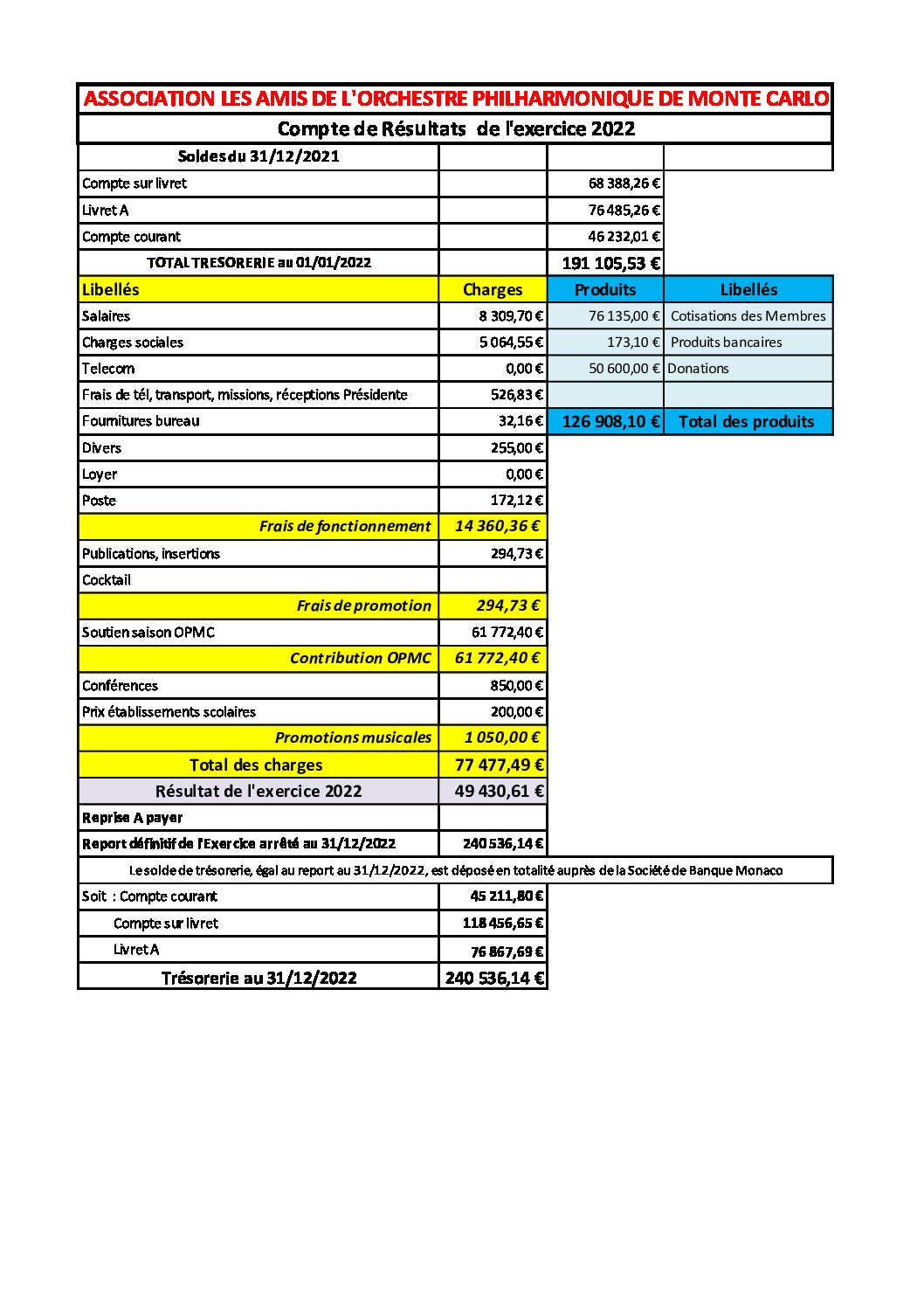 ASSOCIATION LES AMIS DE L'ORCHESTRE PHILHARMONIQUE DE MONTE CARLO

Compte de Résultats de l'exercice 2022

| Soldes du 31/12/2021 | | | |
|---|---|---|---|
| Compte sur livret | | 68 388,26 € | |
| Livret A | | 76 485,26 € | |
| Compte courant | | 46 232,01 € | |
| TOTAL TRESORERIE au 01/01/2022 | | 191 105,53 € | |
| Libellés | Charges | Produits | Libellés |
| Salaires | 8 309,70 € | 76 135,00 € | Cotisations des Membres |
| Charges sociales | 5 064,55 € | 173,10 € | Produits bancaires |
| Telecom | 0,00 € | 50 600,00 € | Donations |
| Frais de tél, transport, missions, réceptions Présidente | 526,83 € | | |
| Fournitures bureau | 32,16 € | 126 908,10 € | Total des produits |
| Divers | 255,00 € | | |
| Loyer | 0,00 € | | |
| Poste | 172,12 € | | |
| Frais de fonctionnement | 14 360,36 € | | |
| Publications, insertions | 294,73 € | | |
| Cocktail | | | |
| Frais de promotion | 294,73 € | | |
| Soutien saison OPMC | 61 772,40 € | | |
| Contribution OPMC | 61 772,40 € | | |
| Conférences | 850,00 € | | |
| Prix établissements scolaires | 200,00 € | | |
| Promotions musicales | 1 050,00 € | | |
| Total des charges | 77 477,49 € | | |
| Résultat de l'exercice 2022 | 49 430,61 € | | |
| Reprise A payer | | | |
| Report définitif de l'Exercice arrêté au 31/12/2022 | 240 536,14 € | | |

Le solde de trésorerie, égal au report au 31/12/2022, est déposé en totalité auprès de la Société de Banque Monaco

| Soit : Compte courant | 45 211,80 € |
|---|---|
| Compte sur livret | 118 456,65 € |
| Livret A | 76 867,69 € |
| Trésorerie au 31/12/2022 | 240 536,14 € |